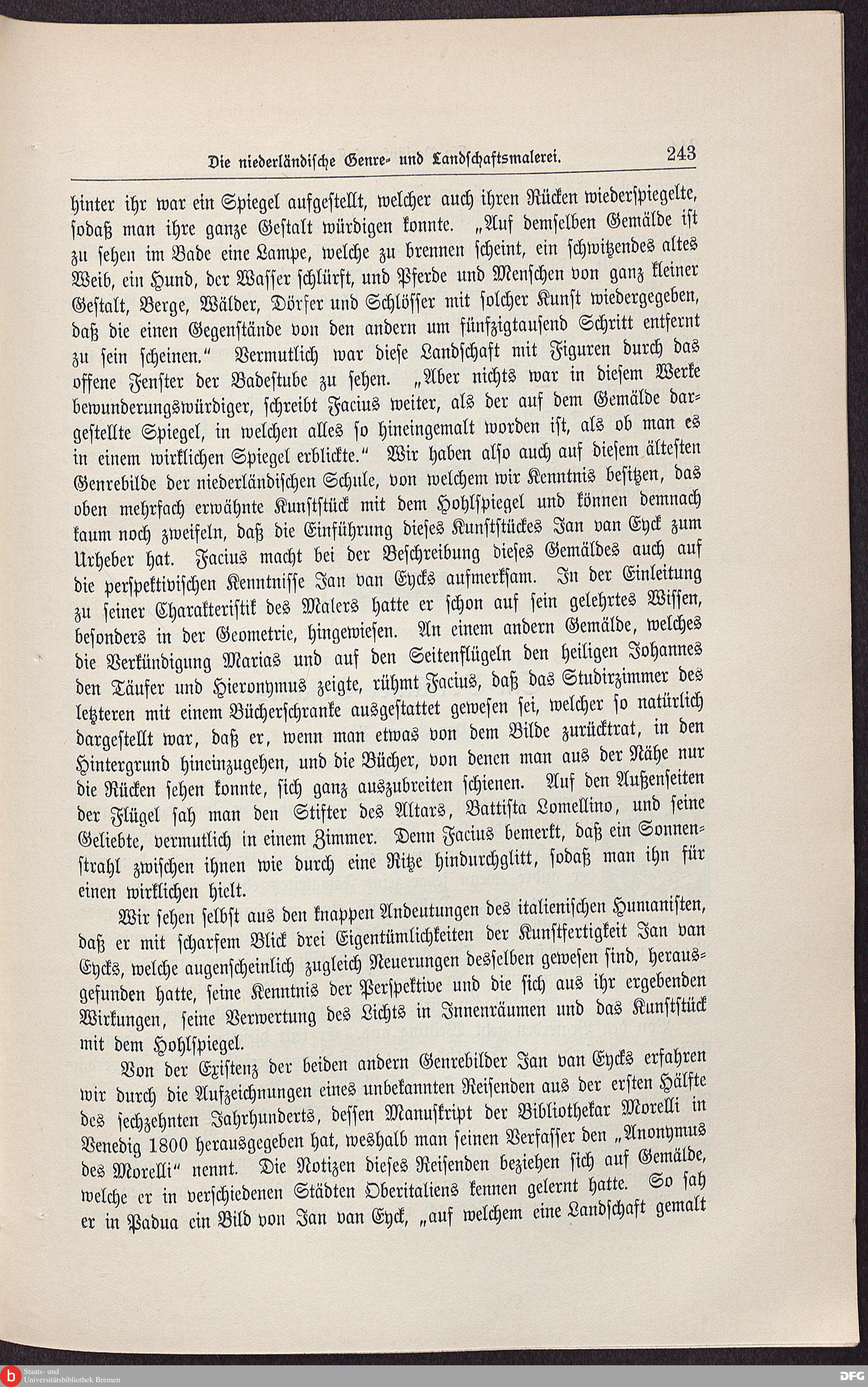 Die niederländische Genre- und Landschaftsmalerei. 243

hinter ihr war ein Spiegel aufgestellt, welcher auch ihren Rücken wiederspiegelte, sodaß man ihre ganze Gestalt würdigen konnte. „Auf demselben Gemälde ist zu sehen im Bade eine Lampe, welche zu brennen scheint, ein schwitzendes altes Weib, ein Hund, der Wasser schlürft, und Pferde und Menschen von ganz kleiner Gestalt, Berge, Wälder, Dörfer und Schlösser mit solcher Kunst wiedergegeben, daß die einen Gegenstände von den andern um fünfzigtausend Schritt entfernt zu sein scheinen.“ Vermutlich war diese Landschaft mit Figuren durch das offene Fenster der Badestube zu sehen. „Aber nichts war in diesem Werke bewunderungswürdiger, schreibt Facius weiter, als der auf dem Gemälde dargestellte Spiegel, in welchen alles so hineingemalt worden ist, als ob man es in einem wirklichen Spiegel erblickte.“ Wir haben also auch auf diesem ältesten Genrebilde der niederländischen Schule, von welchem wir Kenntnis besitzen, das oben mehrfach erwähnte Kunststück mit dem Hohlspiegel und können demnach kaum noch zweifeln, daß die Einführung dieses Kunststückes Jan van Eyck zum Urheber hat. Facius macht bei der Beschreibung dieses Gemäldes auch auf die perspektivischen Kenntnisse Jan van Eycks aufmerksam. In der Einleitung zu seiner Charakteristik des Malers hatte er schon auf sein gelehrtes Wissen, besonders in der Geometrie, hingewiesen. An einem andern Gemälde, welches die Verkündigung Marias und auf den Seitenflügeln den heiligen Johannes den Täufer und Hieronymus zeigte, rühmt Facius, daß das Studirzimmer des letzteren mit einem Bücherschranke ausgestattet gewesen sei, welcher so natürlich dargestellt war, daß er, wenn man etwas von dem Bilde zurücktrat, in den Hintergrund hineinzugehen, und die Bücher, von denen man aus der Nähe nur die Rücken sehen konnte, sich ganz auszubreiten schienen. Auf den Außenseiten der Flügel sah man den Stifter des Altars, Battista Lomellino, und seine Geliebte, vermutlich in einem Zimmer. Denn Facius bemerkt, daß ein Sonnenstrahl zwischen ihnen wie durch eine Ritze hindurchglitt, sodaß man ihn für einen wirklichen hielt.

Wir sehen selbst aus den knappen Andeutungen des italienischen Humanisten, daß er mit scharfem Blick drei Eigentümlichkeiten der Kunstfertigkeit Jan van Eycks, welche augenscheinlich zugleich Neuerungen desselben gewesen sind, herausgefunden hatte, seine Kenntnis der Perspektive und die sich aus ihr ergebenden Wirkungen, seine Verwertung des Lichts in Innenräumen und das Kunststück mit dem Hohlspiegel.

Von der Existenz der beiden andern Genrebilder Jan van Eycks erfahren wir durch die Aufzeichnungen eines unbekannten Reisenden aus der ersten Hälfte des sechzehnten Jahrhunderts, dessen Manuskript der Bibliothekar Morelli in Venedig 1800 herausgegeben hat, weshalb man seinen Verfasser den „Anonymus des Morelli“ nennt. Die Notizen dieses Reisenden beziehen sich auf Gemälde, welche er in verschiedenen Städten Oberitaliens kennen gelernt hatte. So sah er in Padua ein Bild von Jan van Eyck, „auf welchem eine Landschaft gemalt

Staats- und Universitätsbibliothek Bremen
DFG